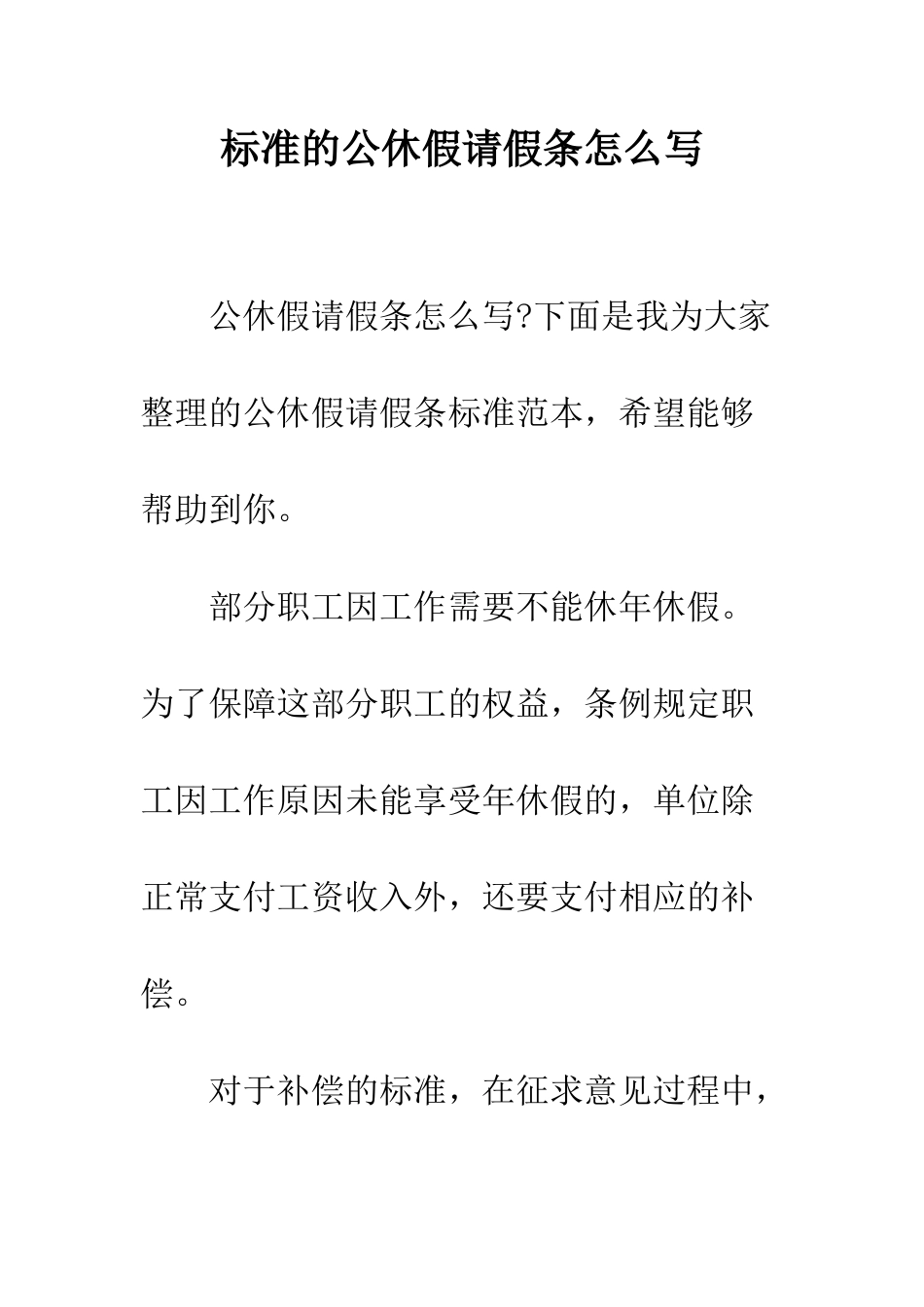 标准的公休假请假条怎么写

公休假请假条怎么写?下面是我为大家整理的公休假请假条标准范本，希望能够帮助到你。

部分职工因工作需要不能休年休假。为了保障这部分职工的权益，条例规定职工因工作原因未能享受年休假的，单位除正常支付工资收入外，还要支付相应的补偿。

对于补偿的标准，在征求意见过程中，